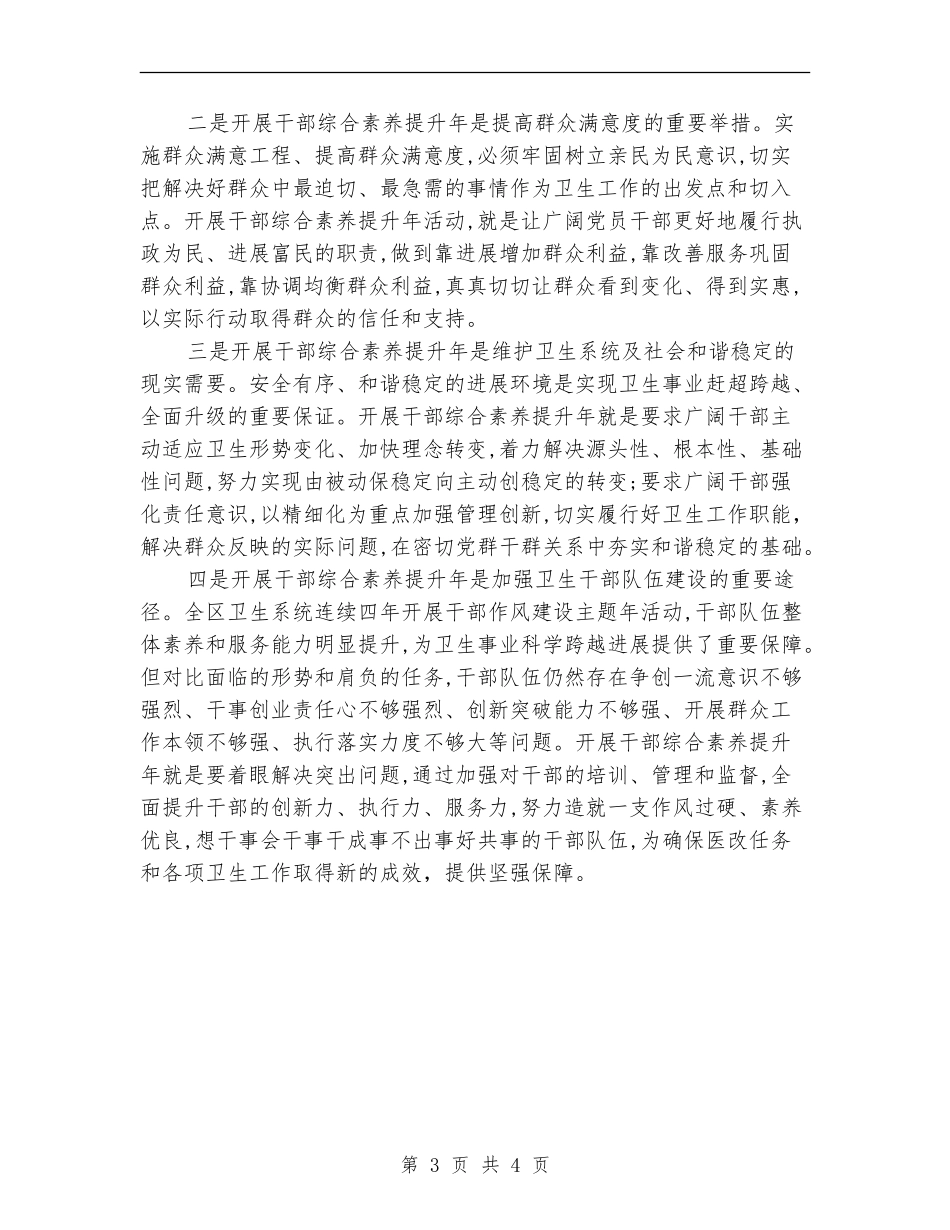 二是开展干部综合素养提升年是提高群众满意度的重要举措。实施群众满意工程、提高群众满意度,必须牢固树立亲民为民意识,切实把解决好群众中最迫切、最急需的事情作为卫生工作的出发点和切入点。开展干部综合素养提升年活动,就是让广阔党员干部更好地履行执政为民、进展富民的职责,做到靠进展增加群众利益,靠改善服务巩固群众利益,靠协调均衡群众利益,真真切切让群众看到变化、得到实惠,以实际行动取得群众的信任和支持。

三是开展干部综合素养提升年是维护卫生系统及社会和谐稳定的现实需要。安全有序、和谐稳定的进展环境是实现卫生事业赶超跨越、全面升级的重要保证。开展干部综合素养提升年就是要求广阔干部主动适应卫生形势变化、加快理念转变,着力解决源头性、根本性、基础性问题,努力实现由被动保稳定向主动创稳定的转变;要求广阔干部强化责任意识,以精细化为重点加强管理创新,切实履行好卫生工作职能,解决群众反映的实际问题,在密切党群干群关系中夯实和谐稳定的基础。

四是开展干部综合素养提升年是加强卫生干部队伍建设的重要途径。全区卫生系统连续四年开展干部作风建设主题年活动,干部队伍整体素养和服务能力明显提升,为卫生事业科学跨越进展提供了重要保障。但对比面临的形势和肩负的任务,干部队伍仍然存在争创一流意识不够强烈、干事创业责任心不够强烈、创新突破能力不够强、开展群众工作本领不够强、执行落实力度不够大等问题。开展干部综合素养提升年就是要着眼解决突出问题,通过加强对干部的培训、管理和监督,全面提升干部的创新力、执行力、服务力,努力造就一支作风过硬、素养优良,想干事会干事干成事不出事好共事的干部队伍,为确保医改任务和各项卫生工作取得新的成效,提供坚强保障。

第 3 页 共 4 页